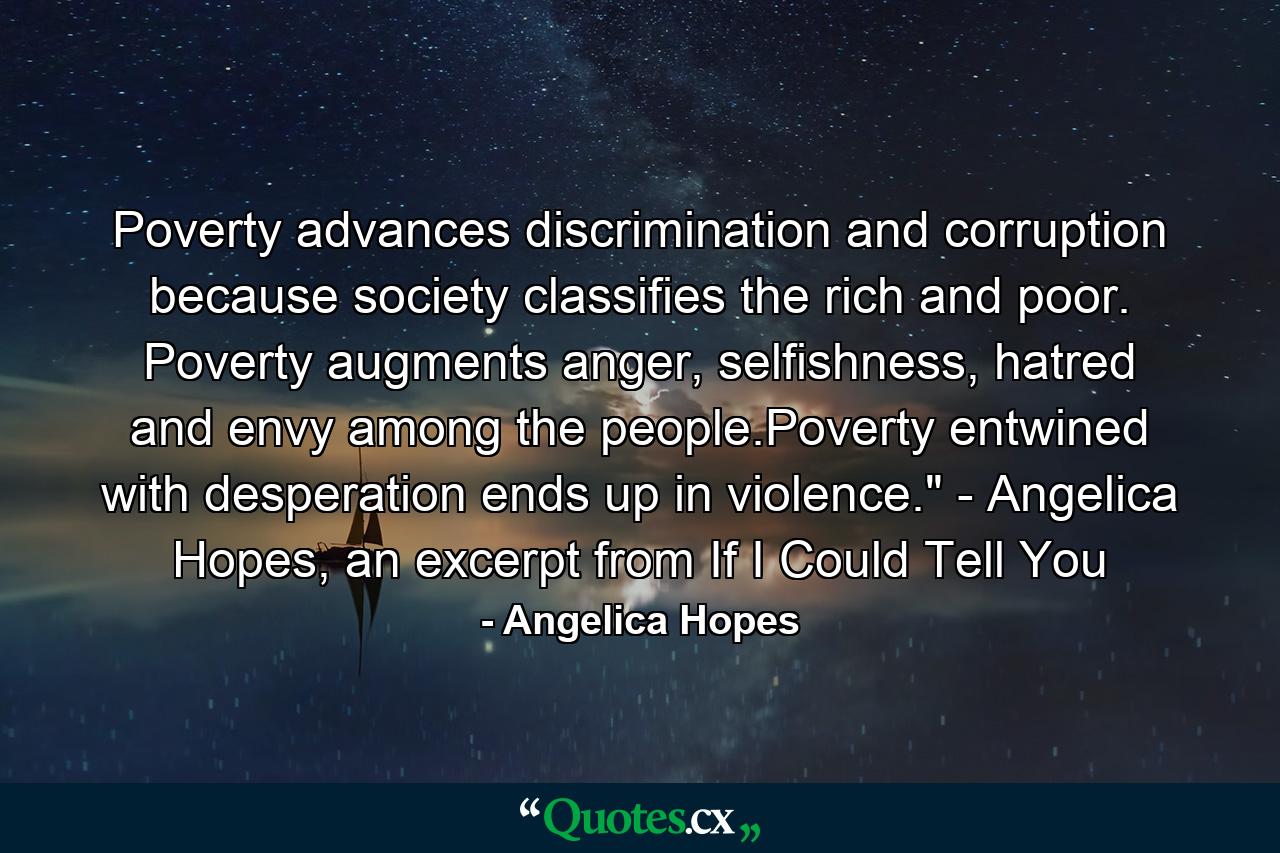 Poverty advances discrimination and corruption because society classifies the rich and poor. Poverty augments anger, selfishness, hatred and envy among the people.Poverty entwined with desperation ends up in violence." - Angelica Hopes, an excerpt from If I Could Tell You

- Angelica Hopes

“Quotes.cx„